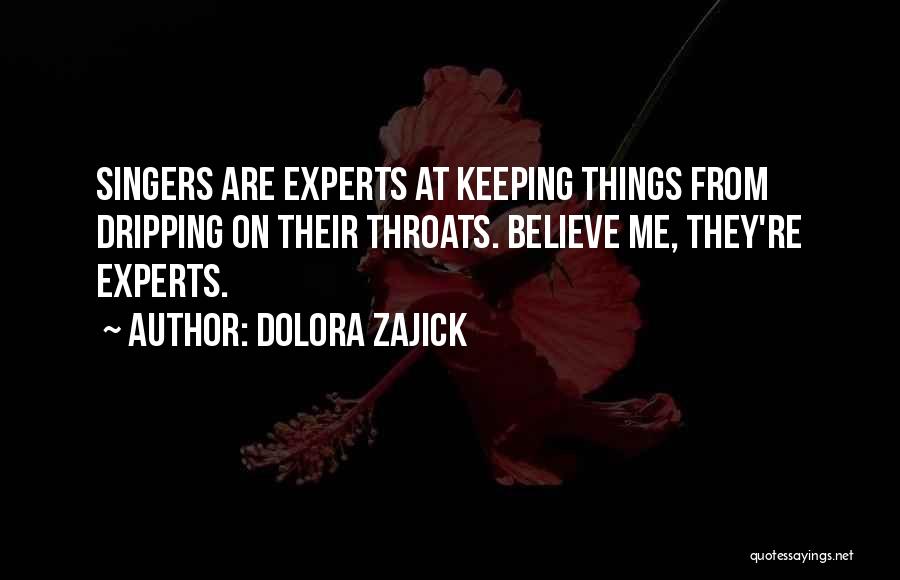 SINGERS ARE EXPERTS AT KEEPING THINGS FROM DRIPPING ON THEIR THROATS. BELIEVE ME, THEY'RE EXPERTS.

~ AUTHOR: DOLORA ZAJICK

quotessayings.net